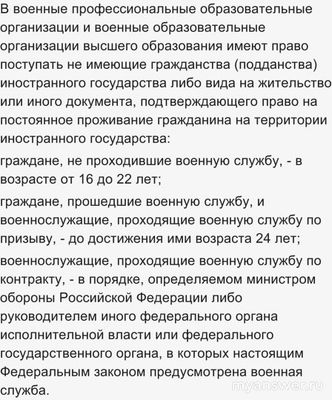 В военные профессиональные образовательные организации и военные образовательные организации высшего образования имеют право поступать не имеющие гражданства (подданства) иностранного государства либо вида на жительство или иного документа, подтверждающего право на постоянное проживание гражданина на территории иностранного государства:

граждане, не проходившие военную службу, - в возрасте от 16 до 22 лет;

граждане, прошедшие военную службу, и военнослужащие, проходящие военную службу по призыву, - до достижения ими возраста 24 лет;

военнослужащие, проходящие военную службу по контракту, - в порядке, определяемом министром обороны Российской Федерации либо руководителем иного федерального органа исполнительной власти или федерального государственного органа, в которых настоящим Федеральным законом предусмотрена военная служба.

myanswer.ru